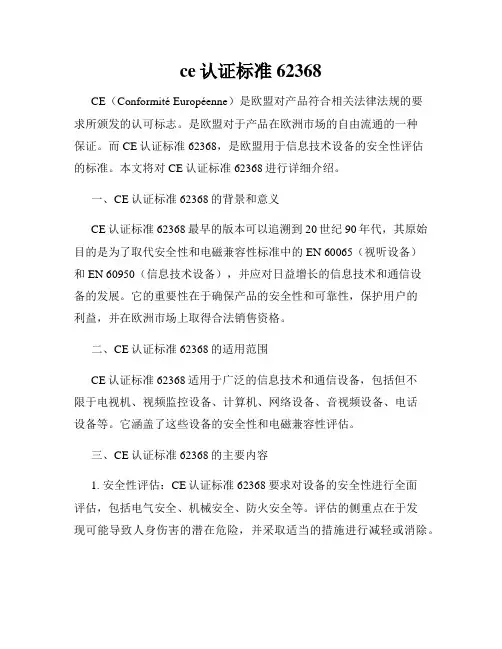 ce 认证标准 62368

CE（Conformité Européenne）是欧盟对产品符合相关法律法规的要求所颁发的认可标志。是欧盟对于产品在欧洲市场的自由流通的一种保证。而 CE 认证标准 62368，是欧盟用于信息技术设备的安全性评估的标准。本文将对 CE 认证标准 62368 进行详细介绍。

一、CE 认证标准 62368 的背景和意义

CE 认证标准 62368 最早的版本可以追溯到 20 世纪 90 年代，其原始目的是为了取代安全性和电磁兼容性标准中的 EN 60065（视听设备）和 EN 60950（信息技术设备），并应对日益增长的信息技术和通信设备的发展。它的重要性在于确保产品的安全性和可靠性，保护用户的利益，并在欧洲市场上取得合法销售资格。

二、CE 认证标准 62368 的适用范围

CE 认证标准 62368 适用于广泛的信息技术和通信设备，包括但不限于电视机、视频监控设备、计算机、网络设备、音视频设备、电话设备等。它涵盖了这些设备的安全性和电磁兼容性评估。

三、CE 认证标准 62368 的主要内容

1. 安全性评估：CE 认证标准 62368 要求对设备的安全性进行全面评估，包括电气安全、机械安全、防火安全等。评估的侧重点在于发现可能导致人身伤害的潜在危险，并采取适当的措施进行减轻或消除。